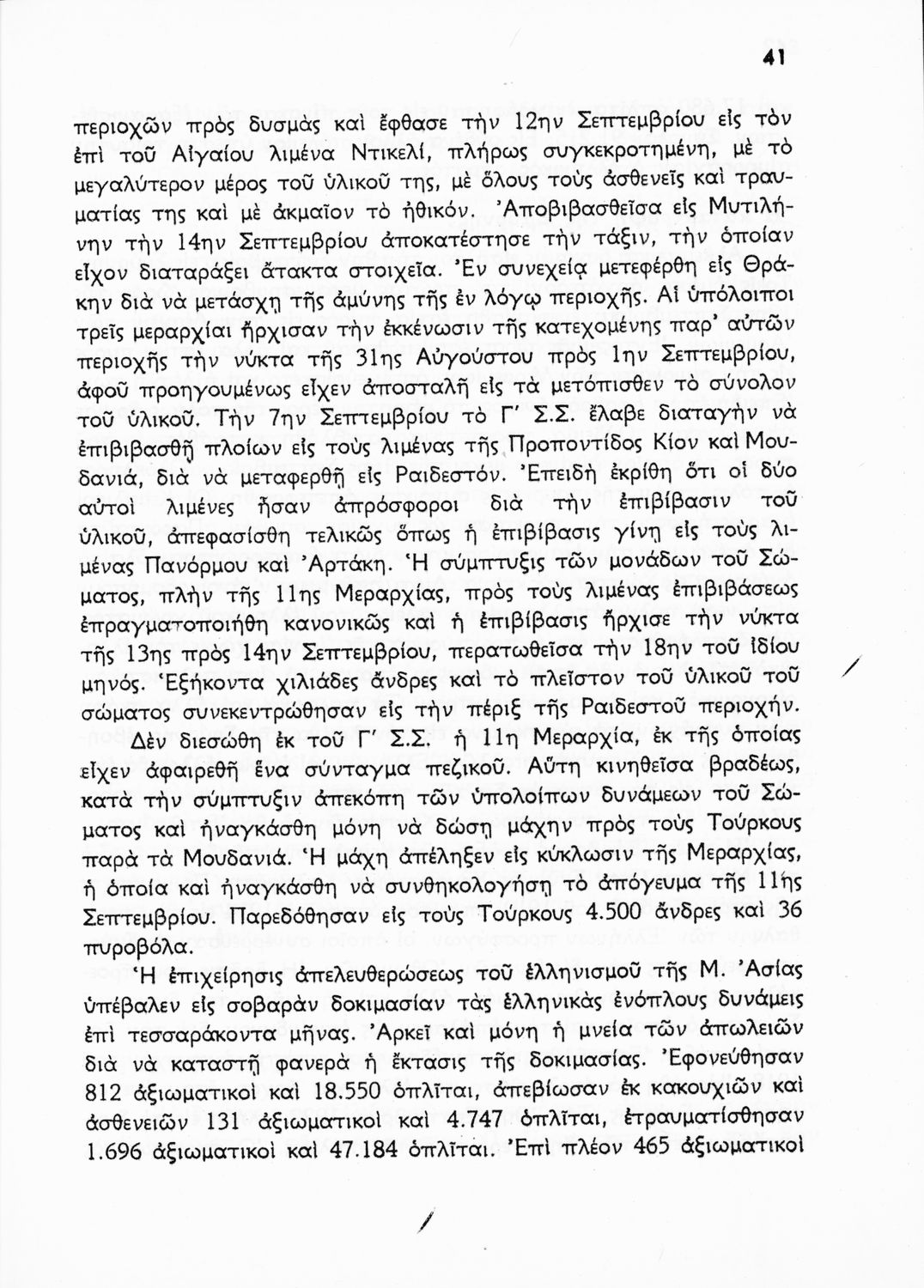 41

περιοχῶν πρὸς δυσμὰς καὶ ἔφθασε τὴν 12ην Σεπτεμβρίου εἰς τὸν ἐπὶ τοῦ Αἰγαίου λιμένα Ντικελί, πλήρως συγκεκροτημένη, μὲ τὸ μεγαλύτερον μέρος τοῦ ὑλικοῦ της, μὲ ὅλους τοὺς ἀσθενεῖς καὶ τραυματίας της καὶ μὲ ἀκμαῖον τὸ ἠθικόν. Ἀποβιβασθεῖσα εἰς Μυτιλήνην τὴν 14ην Σεπτεμβρίου ἀποκατέστησε τὴν τάξιν, τὴν ὁποίαν εἶχον διαταράξει ἄτακτα στοιχεῖα. Ἐν συνεχείᾳ μετεφέρθη εἰς Θράκην διὰ νὰ μετάσχῃ τῆς ἀμύνης τῆς ἐν λόγῳ περιοχῆς. Αἱ ὑπόλοιποι τρεῖς μεραρχίαι ἤρχισαν τὴν ἐκκένωσιν τῆς κατεχομένης παρ' αὐτῶν περιοχῆς τὴν νύκτα τῆς 31ης Αὐγούστου πρὸς 1ην Σεπτεμβρίου, ἀφοῦ προηγουμένως εἶχεν ἀποσταλῆ εἰς τὰ μετόπισθεν τὸ σύνολον τοῦ ὑλικοῦ. Τὴν 7ην Σεπτεμβρίου τὸ Γ' Σ.Σ. ἔλαβε διαταγὴν νὰ ἐπιβιβασθῇ πλοίων εἰς τοὺς λιμένας τῆς Προποντίδος Κίον καὶ Μουδανιά, διὰ νὰ μεταφερθῇ εἰς Ραιδεστόν. Ἐπειδὴ ἐκρίθη ὅτι οἱ δύο αὐτοὶ λιμένες ἦσαν ἀπρόσφοροι διὰ τὴν ἐπιβίβασιν τοῦ ὑλικοῦ, ἀπεφασίσθη τελικῶς ὅπως ἡ ἐπιβίβασις γίνῃ εἰς τοὺς λιμένας Πανόρμου καὶ Ἀρτάκη. Ἡ σύμπτυξις τῶν μονάδων τοῦ Σώματος, πλὴν τῆς 11ης Μεραρχίας, πρὸς τοὺς λιμένας ἐπιβιβάσεως ἐπραγματοποιήθη κανονικῶς καὶ ἡ ἐπιβίβασις ἤρχισε τὴν νύκτα τῆς 13ης πρὸς 14ην Σεπτεμβρίου, περατωθεῖσα τὴν 18ην τοῦ ἰδίου μηνός. Ἑξήκοντα χιλιάδες ἄνδρες καὶ τὸ πλεῖστον τοῦ ὑλικοῦ τοῦ σώματος συνεκεντρώθησαν εἰς τὴν πέριξ τῆς Ραιδεστοῦ περιοχήν.

Δὲν διεσώθη ἐκ τοῦ Γ' Σ.Σ. ἡ 11η Μεραρχία, ἐκ τῆς ὁποίας εἶχεν ἀφαιρεθῆ ἕνα σύνταγμα πεζικοῦ. Αὕτη κινηθεῖσα βραδέως, κατὰ τὴν σύμπτυξιν ἀπεκόπη τῶν ὑπολοίπων δυνάμεων τοῦ Σώματος καὶ ἠναγκάσθη μόνη νὰ δώσῃ μάχην πρὸς τοὺς Τούρκους παρὰ τὰ Μουδανιά. Ἡ μάχη ἀπέληξεν εἰς κύκλωσιν τῆς Μεραρχίας, ἡ ὁποία καὶ ἠναγκάσθη νὰ συνθηκολογήσῃ τὸ ἀπόγευμα τῆς 11ης Σεπτεμβρίου. Παρεδόθησαν εἰς τοὺς Τούρκους 4.500 ἄνδρες καὶ 36 πυροβόλα.

Ἡ ἐπιχείρησις ἀπελευθερώσεως τοῦ ἑλληνισμοῦ τῆς Μ. Ἀσίας ὑπέβαλεν εἰς σοβαρὰν δοκιμασίαν τὰς ἑλληνικὰς ἐνόπλους δυνάμεις ἐπὶ τεσσαράκοντα μῆνας. Ἀρκεῖ καὶ μόνη ἡ μνεία τῶν ἀπωλειῶν διὰ νὰ καταστῇ φανερὰ ἡ ἔκτασις τῆς δοκιμασίας. Ἐφονεύθησαν 812 ἀξιωματικοὶ καὶ 18.550 ὁπλῖται, ἀπεβίωσαν ἐκ κακουχιῶν καὶ ἀσθενειῶν 131 ἀξιωματικοὶ καὶ 4.747 ὁπλῖται, ἐτραυματίσθησαν 1.696 ἀξιωματικοὶ καὶ 47.184 ὁπλῖται. Ἐπὶ πλέον 465 ἀξιωματικοὶ